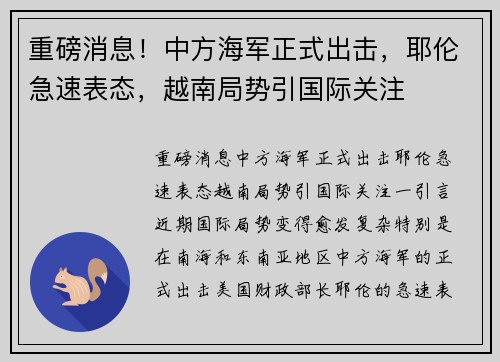 重磅消息！中方海军正式出击，耶伦急速表态，越南局势引国际关注

重磅消息中方海军正式出击耶伦急速表态越南局势引国际关注一引言近期国际局势变得愈发复杂特别是在南海和东南亚地区中方海军的正式出击美国财政部长耶伦的急速表